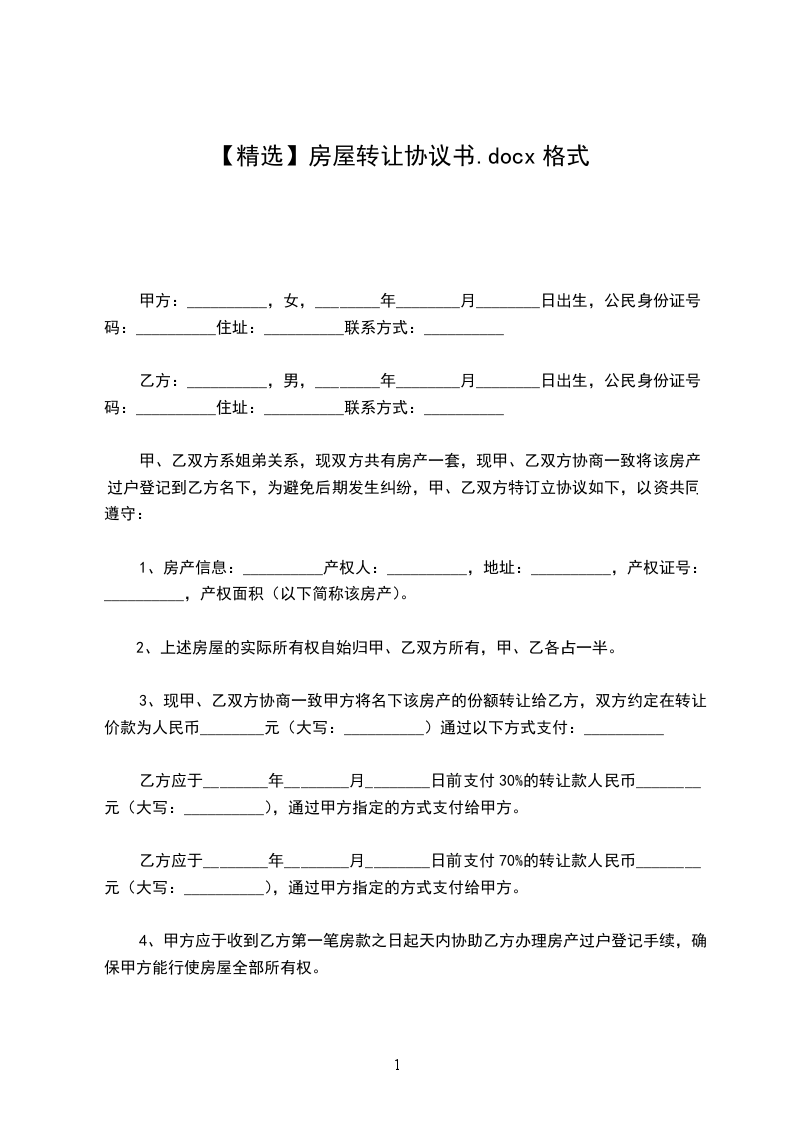 【精选】房屋转让协议书.docx 格式

甲方：__________，女，________年________月________日出生，公民身份证号码：__________住址：__________联系方式：__________

乙方：__________，男，________年________月________日出生，公民身份证号码：__________住址：__________联系方式：__________

甲、乙双方系姐弟关系，现双方共有房产一套，现甲、乙双方协商一致将该房产过户登记到乙方名下，为避免后期发生纠纷，甲、乙双方特订立协议如下，以资共同遵守：

1、房产信息：__________产权人：__________，地址：__________，产权证号：__________，产权面积（以下简称该房产）。

2、上述房屋的实际所有权自始归甲、乙双方所有，甲、乙各占一半。

3、现甲、乙双方协商一致甲方将名下该房产的份额转让给乙方，双方约定在转让价款为人民币________元（大写：__________）通过以下方式支付：__________

乙方应于________年________月________日前支付 30%的转让款人民币________元（大写：__________)，通过甲方指定的方式支付给甲方。

乙方应于________年________月________日前支付 70%的转让款人民币________元（大写：__________)，通过甲方指定的方式支付给甲方。

4、甲方应于收到乙方第一笔房款之日起天内协助乙方办理房产过户登记手续，确保甲方能行使房屋全部所有权。

1